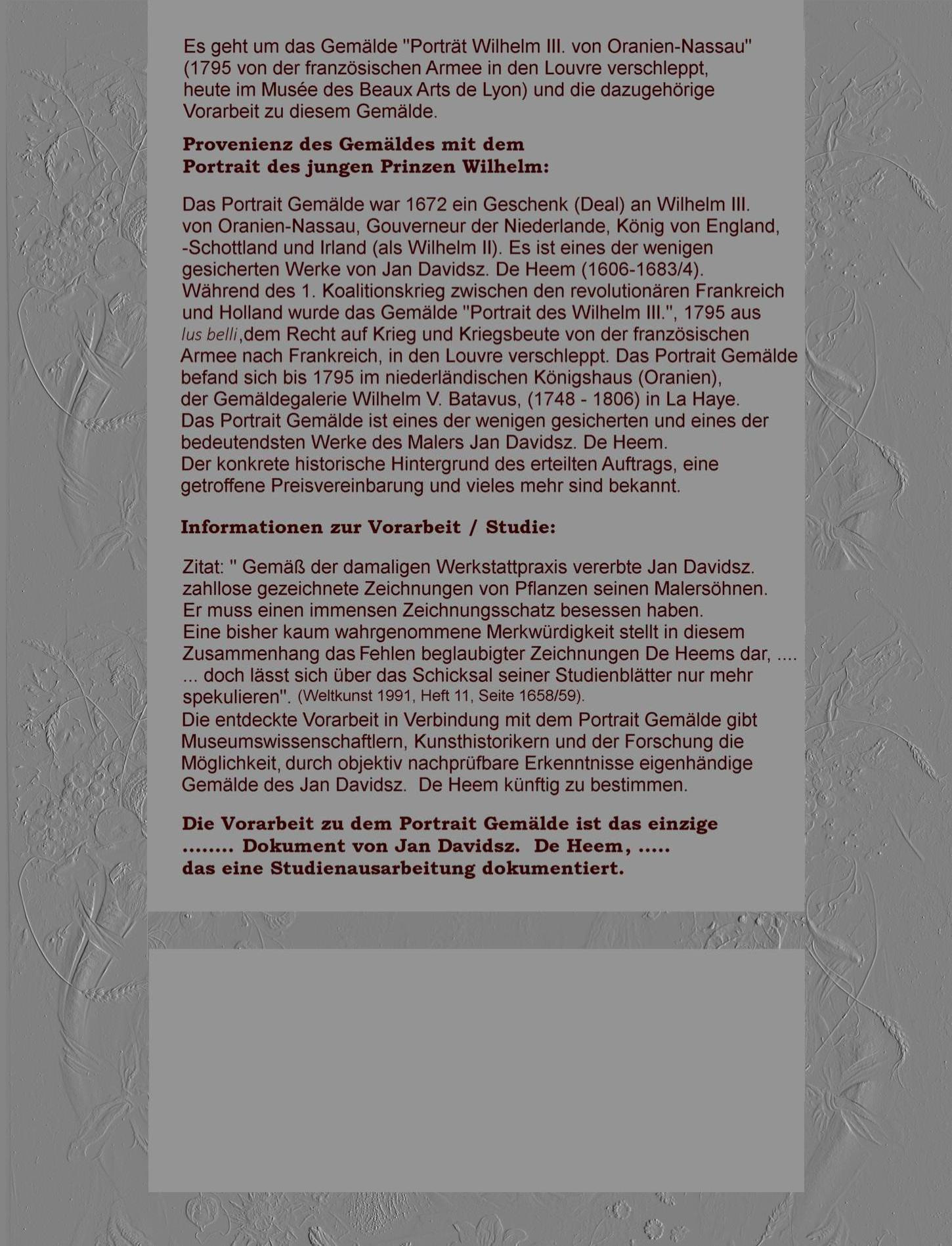 Es geht um das Gemälde "Porträt Wilhelm III. von Oranien-Nassau" (1795 von der französischen Armee in den Louvre verschleppt, heute im Musée des Beaux Arts de Lyon) und die dazugehörige Vorarbeit zu diesem Gemälde.

Provenienz des Gemäldes mit dem Portrait des jungen Prinzen Wilhelm:

Das Portrait Gemälde war 1672 ein Geschenk (Deal) an Wilhelm III. von Oranien-Nassau, Gouverneur der Niederlande, König von England, -Schottland und Irland (als Wilhelm II). Es ist eines der wenigen gesicherten Werke von Jan Davidsz. De Heem (1606-1683/4). Während des 1. Koalitionskrieg zwischen den revolutionären Frankreich und Holland wurde das Gemälde "Portrait des Wilhelm III.", 1795 aus Ius belli,dem Recht auf Krieg und Kriegsbeute von der französischen Armee nach Frankreich, in den Louvre verschleppt. Das Portrait Gemälde befand sich bis 1795 im niederländischen Königshaus (Oranien), der Gemäldegalerie Wilhelm V. Batavus, (1748 - 1806) in La Haye. Das Portrait Gemälde ist eines der wenigen gesicherten und eines der bedeutendsten Werke des Malers Jan Davidsz. De Heem. Der konkrete historische Hintergrund des erteilten Auftrags, eine getroffene Preisvereinbarung und vieles mehr sind bekannt.

Informationen zur Vorarbeit / Studie:

Zitat: " Gemäß der damaligen Werkstattpraxis vererbte Jan Davidsz. zahllose gezeichnete Zeichnungen von Pflanzen seinen Malersöhnen. Er muss einen immensen Zeichnungsschatz besessen haben. Eine bisher kaum wahrgenommene Merkwürdigkeit stellt in diesem Zusammenhang das Fehlen beglaubigter Zeichnungen De Heems dar, .... ... doch lässt sich über das Schicksal seiner Studienblätter nur mehr spekulieren". (Weltkunst 1991, Heft 11, Seite 1658/59).
Die entdeckte Vorarbeit in Verbindung mit dem Portrait Gemälde gibt Museumswissenschaftlern, Kunsthistorikern und der Forschung die Möglichkeit, durch objektiv nachprüfbare Erkenntnisse eigenhändige Gemälde des Jan Davidsz. De Heem künftig zu bestimmen.

Die Vorarbeit zu dem Portrait Gemälde ist das einzige ........ Dokument von Jan Davidsz. De Heem, ..... das eine Studienausarbeitung dokumentiert.